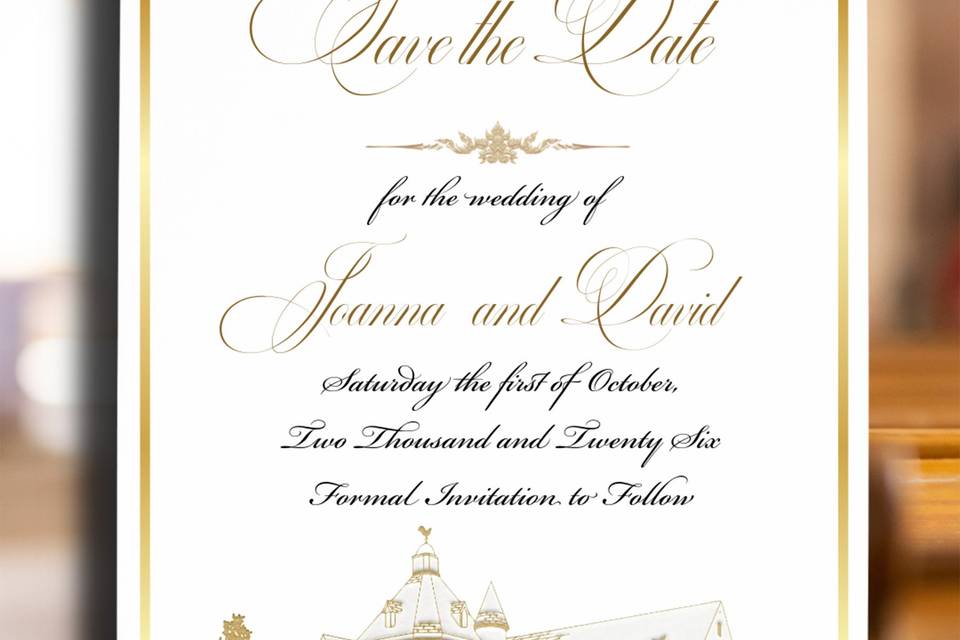 Save the Date

for the wedding of

Joanna and David

Saturday the first of October,

Two Thousand and Twenty Six

Formal Invitation to Follow